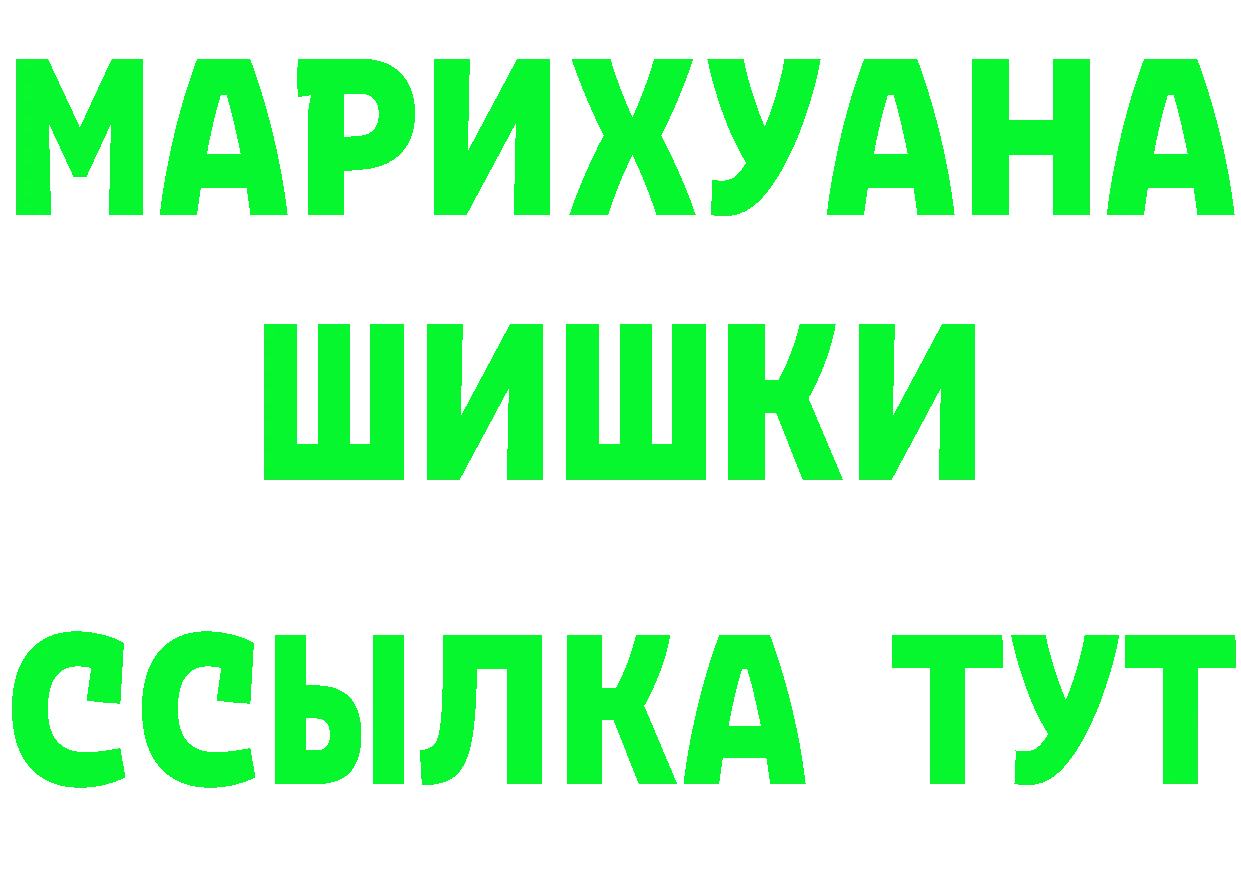 МАРИХУАНА
ШИШКИ
ССЫЛКА ТУТ